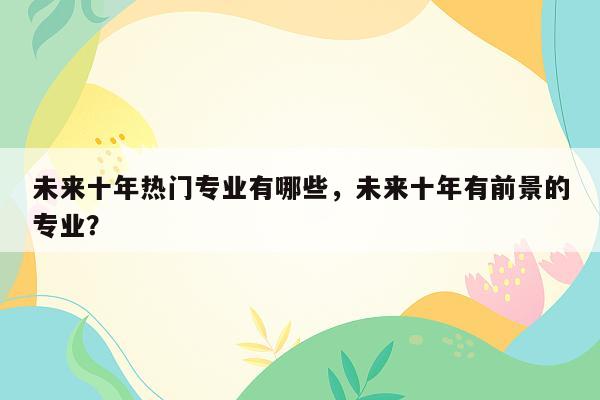 未来十年热门专业有哪些，未来十年有前景的专业?